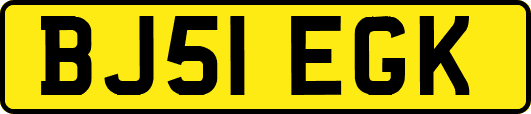 BJ51 EGK